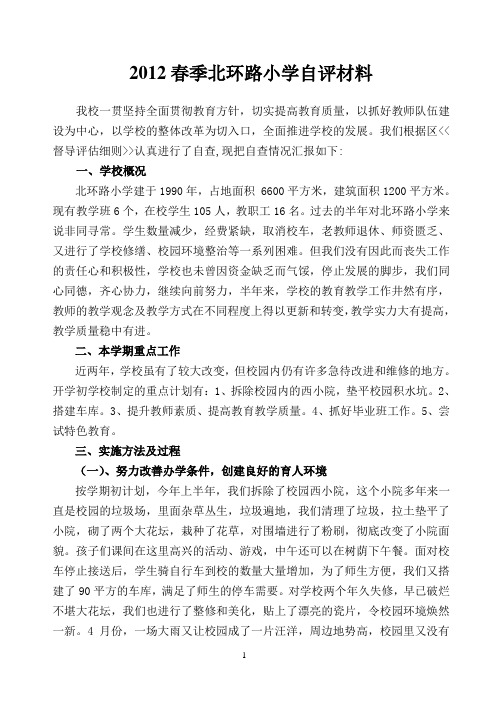 2012 春季北环路小学自评材料

我校一贯坚持全面贯彻教育方针，切实提高教育质量，以抓好教师队伍建设为中心，以学校的整体改革为切入口，全面推进学校的发展。我们根据区<<督导评估细则>>认真进行了自查,现把自查情况汇报如下:

一、学校概况

北环路小学建于 1990 年，占地面积 6600 平方米，建筑面积 1200 平方米。现有教学班 6 个，在校学生 105 人，教职工 16 名。过去的半年对北环路小学来说非同寻常。学生数量减少，经费紧缺，取消校车，老教师退休、师资匮乏、又进行了学校修缮、校园环境整治等一系列困难。但我们没有因此而丧失工作的责任心和积极性，学校也未曾因资金缺乏而气馁，停止发展的脚步，我们同心同德，齐心协力，继续向前努力，半年来，学校的教育教学工作井然有序，教师的教学观念及教学方式在不同程度上得以更新和转变，教学实力大有提高，教学质量稳中有进。

二、本学期重点工作

近两年，学校虽有了较大改变，但校园内仍有许多急待改进和维修的地方。开学初学校制定的重点计划有：1、拆除校园内的西小院，垫平校园积水坑。2、搭建车库。3、提升教师素质、提高教育教学质量。4、抓好毕业班工作。5、尝试特色教育。

三、实施方法及过程

（一）、努力改善办学条件，创建良好的育人环境

按学期初计划，今年上半年，我们拆除了校园西小院，这个小院多年来一直是校园的垃圾场，里面杂草丛生，垃圾遍地，我们清理了垃圾，拉土垫平了小院，砌了两个大花坛，栽种了花草，对围墙进行了粉刷，彻底改变了小院面貌。孩子们课间在这里高兴的活动、游戏，中午还可以在树荫下午餐。面对校车停止接送后，学生骑自行车到校的数量大量增加，为了师生方便，我们又搭建了 90 平方的车库，满足了师生的停车需要。对学校两个年久失修，早已破烂不堪大花坛，我们也进行了整修和美化，贴上了漂亮的瓷片，令校园环境焕然一新。4 月份，一场大雨又让校园成了一片汪洋，周边地势高，校园里又没有

1